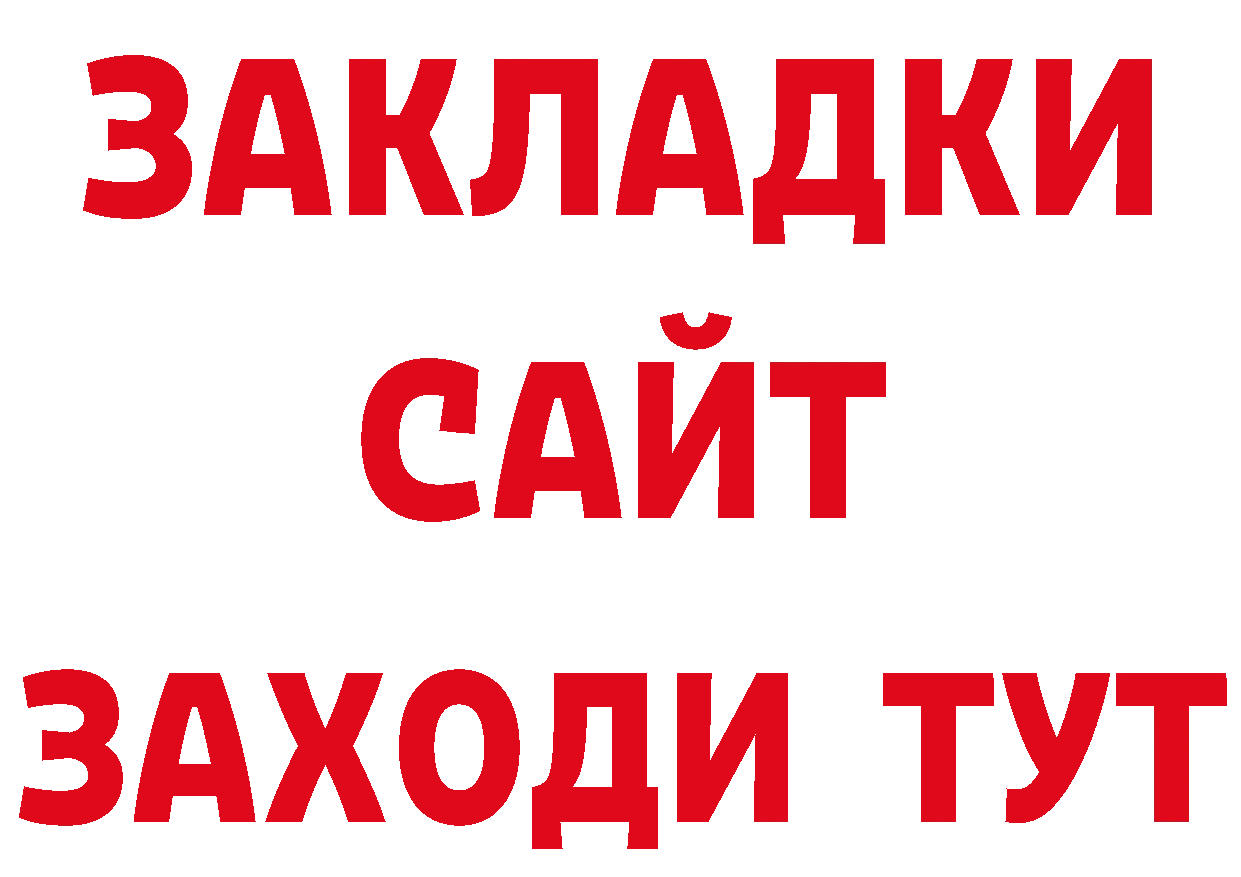 ЗАКЛАДКИ
САЙТ
ЗАХОДИ ТУТ